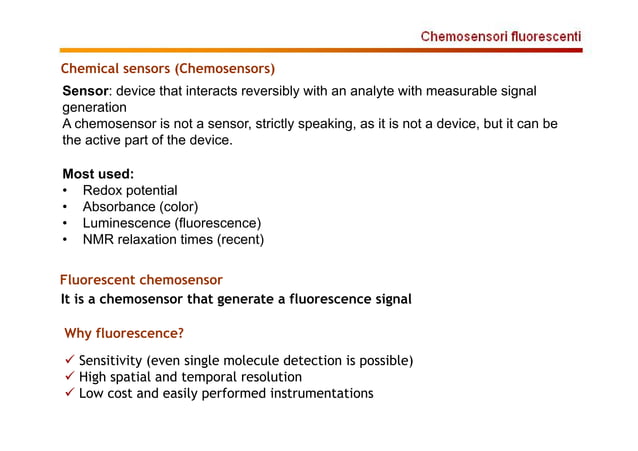 Chemosensori fluorescenti

Chemical sensors (Chemosensors)

Sensor: device that interacts reversibly with an analyte with measurable signal generation
A chemosensor is not a sensor, strictly speaking, as it is not a device, but it can be the active part of the device.

Most used:
• Redox potential
• Absorbance (color)
• Luminescence (fluorescence)
• NMR relaxation times (recent)

Fluorescent chemosensor
It is a chemosensor that generate a fluorescence signal

Why fluorescence?

✓ Sensitivity (even single molecule detection is possible)
✓ High spatial and temporal resolution
✓ Low cost and easily performed instrumentations